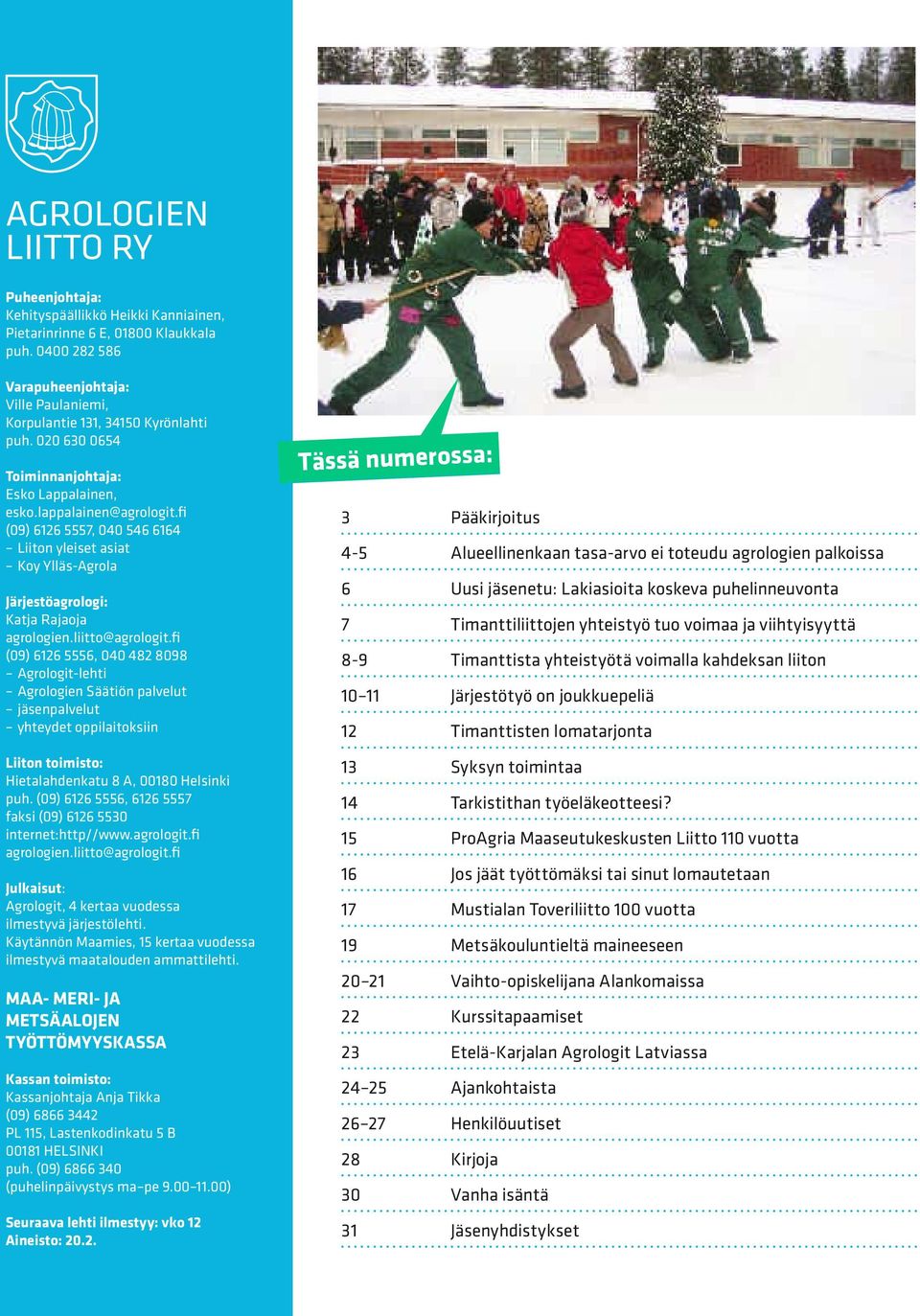 AGROLOGIEN LIITTO RY

Puheenjohtaja:
Kehityspäällikkö Heikki Kanniainen, Pietarinrinne 6 E, 01800 Klaukkala
puh. 0400 282 586

Varapuheenjohtaja:
Ville Paulaniemi,
Korpulantie 131, 34150 Kyrönlahti
puh. 020 630 0654

Toiminnanjohtaja:
Esko Lappalainen,
esko.lappalainen@agrologit.fi
(09) 6126 5557, 040 546 6164
– Liiton yleiset asiat
– Koy Ylläs-Agrola

Järjestöagrologi:
Katja Rajaoja
agrologien.liitto@agrologit.fi
(09) 6126 5556, 040 482 8098
– Agrologit-lehti
– Agrologien Säätiön palvelut
– jäsenpalvelut
– yhteydet oppilaitoksiin

Liiton toimisto:
Hietalahdenkatu 8 A, 00180 Helsinki
puh. (09) 6126 5556, 6126 5557
faksi (09) 6126 5530
internet:http//www.agrologit.fi
agrologien.liitto@agrologit.fi

Julkaisut:
Agrologit, 4 kertaa vuodessa ilmestyvä järjestölehti.
Käytännön Maamies, 15 kertaa vuodessa ilmestyvä maatalouden ammattilehti.

MAA- MERI- JA METSÄALOJEN TYÖTTÖMYYSKASSA

Kassan toimisto:
Kassanjohtaja Anja Tikka
(09) 6866 3442
PL 115, Lastenkodinkatu 5 B
00181 HELSINKI
puh. (09) 6866 340
(puhelinpäivystys ma–pe 9.00–11.00)

Seuraava lehti ilmestyy: vko 12
Aineisto: 20.2.

Tässä numerossa:

| | |
|---|---|
| 3 | Pääkirjoitus |
| 4-5 | Alueellinenkaan tasa-arvo ei toteudu agrologien palkoissa |
| 6 | Uusi jäsenetu: Lakiasioita koskeva puhelinneuvonta |
| 7 | Timanttiliittojen yhteistyö tuo voimaa ja viihtyisyyttä |
| 8-9 | Timanttista yhteistyötä voimalla kahdeksan liiton |
| 10–11 | Järjestötyö on joukkuepeliä |
| 12 | Timanttisten lomatarjonta |
| 13 | Syksyn toimintaa |
| 14 | Tarkistithan työeläkeotteesi? |
| 15 | ProAgria Maaseutukeskusten Liitto 110 vuotta |
| 16 | Jos jäät työttömäksi tai sinut lomautetaan |
| 17 | Mustialan Toveriliitto 100 vuotta |
| 19 | Metsäkouluntieltä maineeseen |
| 20–21 | Vaihto-opiskelijana Alankomaissa |
| 22 | Kurssitapaamiset |
| 23 | Etelä-Karjalan Agrologit Latviassa |
| 24–25 | Ajankohtaista |
| 26–27 | Henkilöuutiset |
| 28 | Kirjoja |
| 30 | Vanha isäntä |
| 31 | Jäsenyhdistykset |